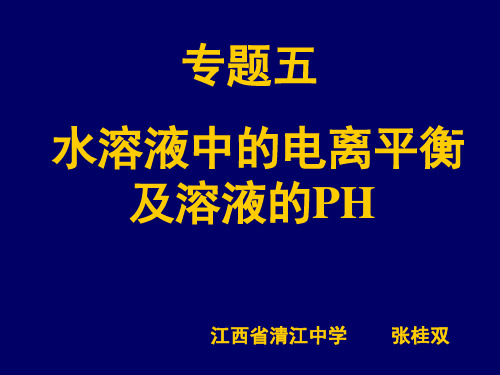 专题五

水溶液中的电离平衡及溶液的PH

江西省清江中学　　张桂双